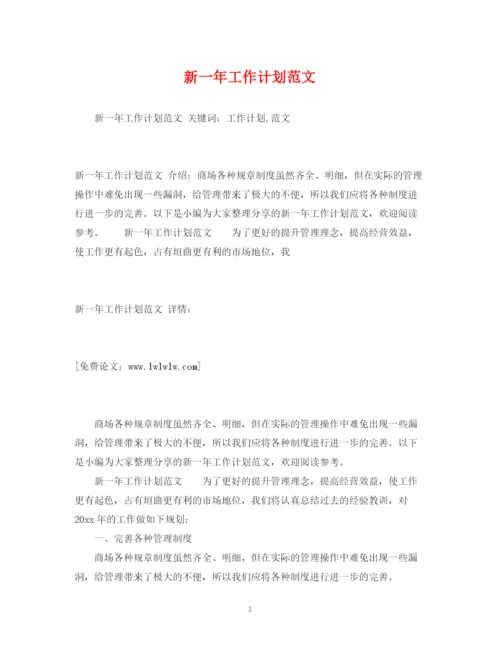 新一年工作计划范文

新一年工作计划范文 关键词：工作计划,范文

新一年工作计划范文 介绍：商场各种规章制度虽然齐全、明细，但在实际的管理操作中难免出现一些漏洞，给管理带来了极大的不便，所以我们应将各种制度进行进一步的完善。以下是小编为大家整理分享的新一年工作计划范文，欢迎阅读参考。 新一年工作计划范文 为了更好的提升管理理念，提高经营效益，使工作更有起色，占有坦曲更有利的市场地位，我

新一年工作计划范文 详情：

[免费论文：www.lwlwlw.com]

商场各种规章制度虽然齐全、明细，但在实际的管理操作中难免出现一些漏洞，给管理带来了极大的不便，所以我们应将各种制度进行进一步的完善。以下是小编为大家整理分享的新一年工作计划范文，欢迎阅读参考。

新一年工作计划范文 为了更好的提升管理理念，提高经营效益，使工作更有起色，占有坦曲更有利的市场地位，我们将认真总结过去的经验教训，对20xx年的工作做如下规划：

一、完善各种管理制度

商场各种规章制度虽然齐全、明细，但在实际的管理操作中难免出现一些漏洞，给管理带来了极大的不便，所以我们应将各种制度进行进一步的完善。

1